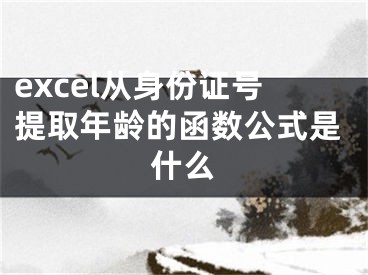 excel从身份证号提取年龄的函数公式是什么